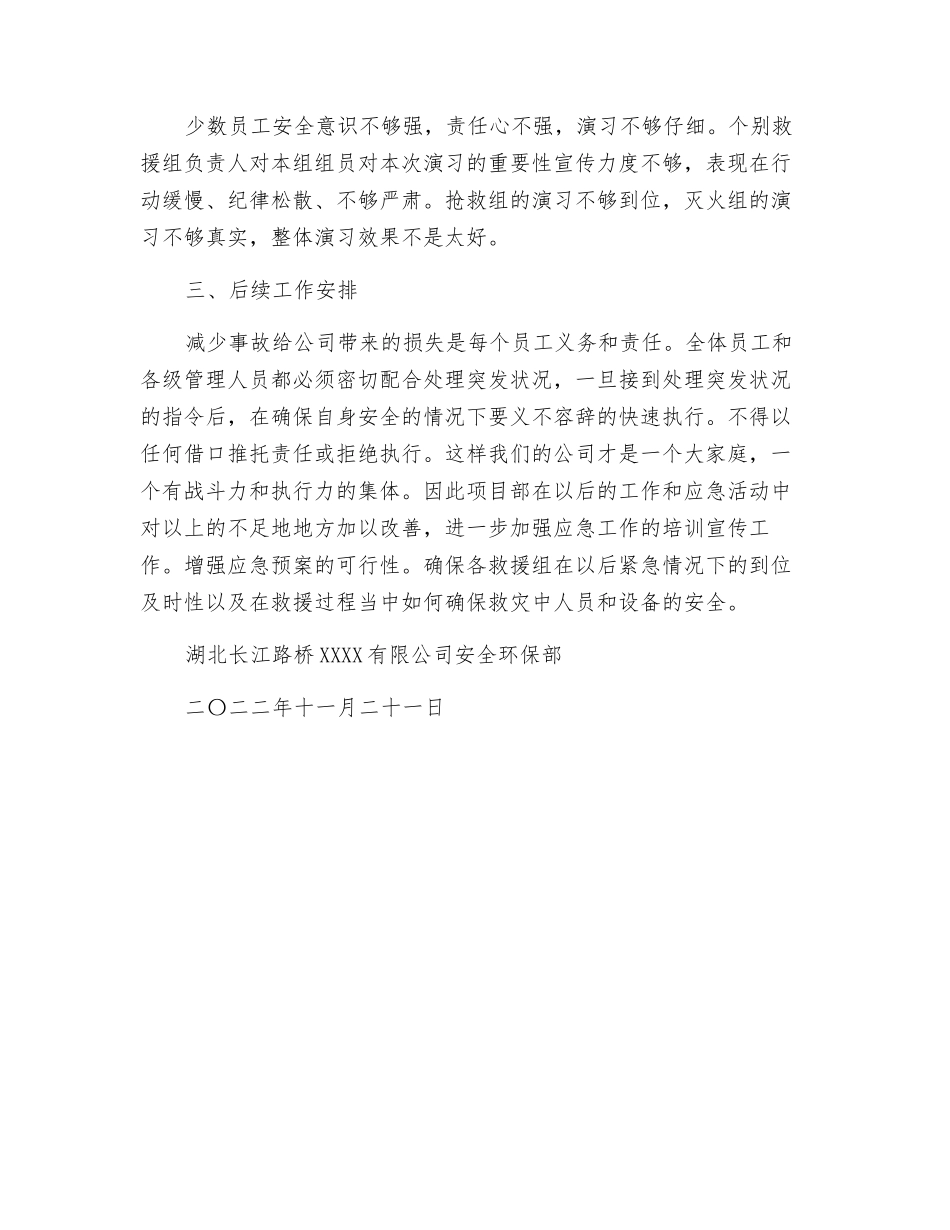 少数员工安全意识不够强，责任心不强，演习不够仔细。个别救援组负责人对本组组员对本次演习的重要性宣传力度不够，表现在行动缓慢、纪律松散、不够严肃。抢救组的演习不够到位，灭火组的演习不够真实，整体演习效果不是太好。

三、后续工作安排

减少事故给公司带来的损失是每个员工义务和责任。全体员工和各级管理人员都必须密切配合处理突发状况，一旦接到处理突发状况的指令后，在确保自身安全的情况下要义不容辞的快速执行。不得以任何借口推托责任或拒绝执行。这样我们的公司才是一个大家庭，一个有战斗力和执行力的集体。因此项目部在以后的工作和应急活动中对以上的不足地地方加以改善，进一步加强应急工作的培训宣传工作。增强应急预案的可行性。确保各救援组在以后紧急情况下的到位及时性以及在救援过程当中如何确保救灾中人员和设备的安全。

湖北长江路桥XXXX有限公司安全环保部

二〇二二年十一月二十一日